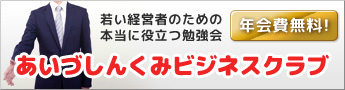 若い経営者のための
本当に役立つ勉強会

年会費無料!

あいづしんくみビジネスクラブ